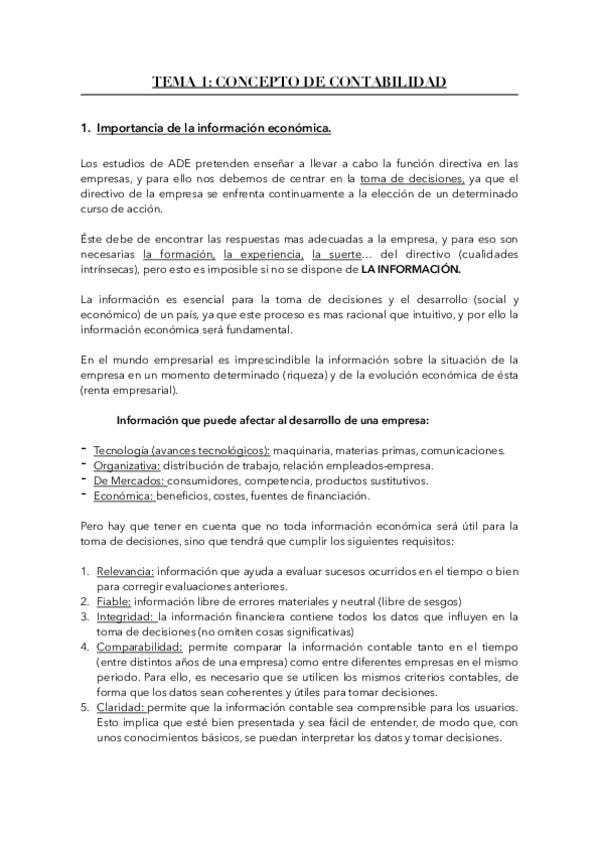 TEMA 1: CONCEPTO DE CONTABILIDAD

1. Importancia de la información económica.

Los estudios de ADE pretenden enseñar a llevar a cabo la función directiva en las empresas, y para ello nos debemos de centrar en la toma de decisiones, ya que el directivo de la empresa se enfrenta continuamente a la elección de un determinado curso de acción.

Éste debe de encontrar las respuestas mas adecuadas a la empresa, y para eso son necesarias la formación, la experiencia, la suerte… del directivo (cualidades intrínsecas), pero esto es imposible si no se dispone de LA INFORMACIÓN.

La información es esencial para la toma de decisiones y el desarrollo (social y económico) de un país, ya que este proceso es mas racional que intuitivo, y por ello la información económica será fundamental.

En el mundo empresarial es imprescindible la información sobre la situación de la empresa en un momento determinado (riqueza) y de la evolución económica de ésta (renta empresarial).

Información que puede afectar al desarrollo de una empresa:

- Tecnología (avances tecnológicos): maquinaria, materias primas, comunicaciones.
- Organizativa: distribución de trabajo, relación empleados-empresa.
- De Mercados: consumidores, competencia, productos sustitutivos.
- Económica: beneficios, costes, fuentes de financiación.

Pero hay que tener en cuenta que no toda información económica será útil para la toma de decisiones, sino que tendrá que cumplir los siguientes requisitos:

1. Relevancia: información que ayuda a evaluar sucesos ocurridos en el tiempo o bien para corregir evaluaciones anteriores.
2. Fiable: información libre de errores materiales y neutral (libre de sesgos)
3. Integridad: la información financiera contiene todos los datos que influyen en la toma de decisiones (no omiten cosas significativas)
4. Comparabilidad: permite comparar la información contable tanto en el tiempo (entre distintos años de una empresa) como entre diferentes empresas en el mismo periodo. Para ello, es necesario que se utilicen los mismos criterios contables, de forma que los datos sean coherentes y útiles para tomar decisiones.
5. Claridad: permite que la información contable sea comprensible para los usuarios. Esto implica que esté bien presentada y sea fácil de entender, de modo que, con unos conocimientos básicos, se puedan interpretar los datos y tomar decisiones.